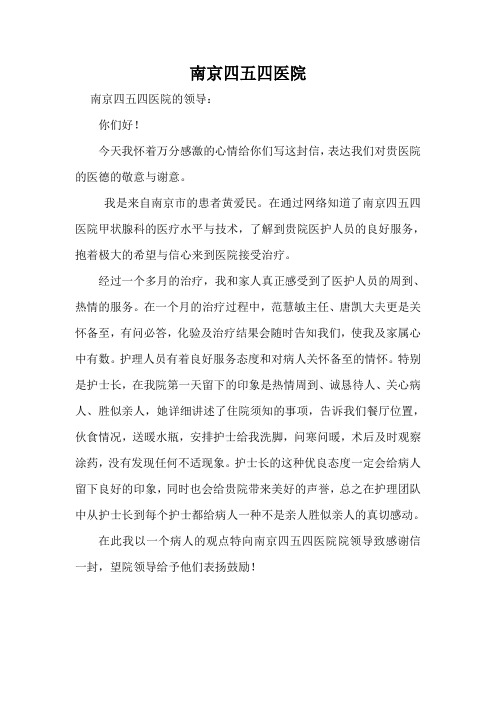 南京四五四医院

南京四五四医院的领导：

你们好！

今天我怀着万分感激的心情给你们写这封信，表达我们对贵医院的医德的敬意与谢意。

我是来自南京市的患者黄爱民。在通过网络知道了南京四五四医院甲状腺科的医疗水平与技术，了解到贵院医护人员的良好服务，抱着极大的希望与信心来到医院接受治疗。

经过一个多月的治疗，我和家人真正感受到了医护人员的周到、热情的服务。在一个月的治疗过程中，范慧敏主任、唐凯大夫更是关怀备至，有问必答，化验及治疗结果会随时告知我们，使我及家属心中有数。护理人员有着良好服务态度和对病人关怀备至的情怀。特别是护士长，在我院第一天留下的印象是热情周到、诚恳待人、关心病人、胜似亲人，她详细讲述了住院须知的事项，告诉我们餐厅位置，伙食情况，送暖水瓶，安排护士给我洗脚，问寒问暖，术后及时观察涂药，没有发现任何不适现象。护士长的这种优良态度一定会给病人留下良好的印象，同时也会给贵院带来美好的声誉，总之在护理团队中从护士长到每个护士都给病人一种不是亲人胜似亲人的真切感动。

在此我以一个病人的观点特向南京四五四医院院领导致感谢信一封，望院领导给予他们表扬鼓励！